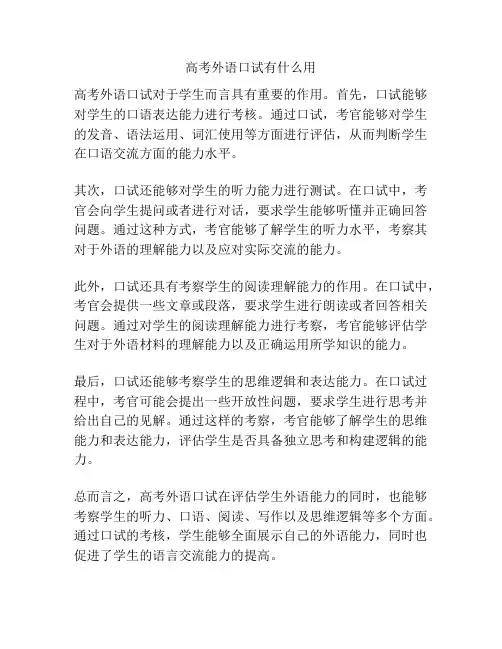 高考外语口试有什么用

高考外语口试对于学生而言具有重要的作用。首先，口试能够对学生的口语表达能力进行考核。通过口试，考官能够对学生的发音、语法运用、词汇使用等方面进行评估，从而判断学生在口语交流方面的能力水平。

其次，口试还能够对学生的听力能力进行测试。在口试中，考官会向学生提问或者进行对话，要求学生能够听懂并正确回答问题。通过这种方式，考官能够了解学生的听力水平，考察其对于外语的理解能力以及应对实际交流的能力。

此外，口试还具有考察学生的阅读理解能力的作用。在口试中，考官会提供一些文章或段落，要求学生进行朗读或者回答相关问题。通过对学生的阅读理解能力进行考察，考官能够评估学生对于外语材料的理解能力以及正确运用所学知识的能力。

最后，口试还能够考察学生的思维逻辑和表达能力。在口试过程中，考官可能会提出一些开放性问题，要求学生进行思考并给出自己的见解。通过这样的考察，考官能够了解学生的思维能力和表达能力，评估学生是否具备独立思考和构建逻辑的能力。

总而言之，高考外语口试在评估学生外语能力的同时，也能够考察学生的听力、口语、阅读、写作以及思维逻辑等多个方面。通过口试的考核，学生能够全面展示自己的外语能力，同时也促进了学生的语言交流能力的提高。